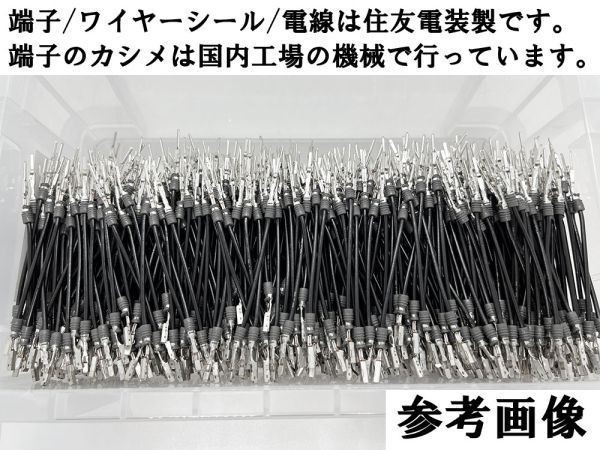 端子/ワイヤーシール/電線は住友電装製です。
端子のカシメは国内工場の機械で行っています。

参考画像